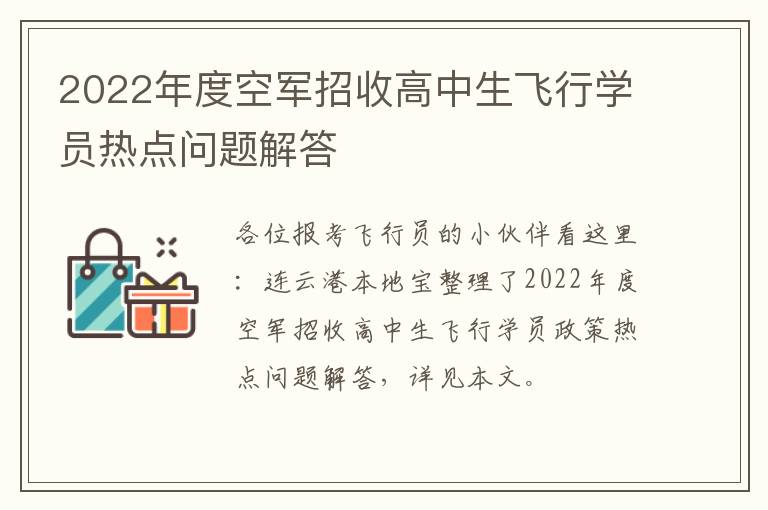 2022年度空军招收高中生飞行学员热点问题解答

各位报考飞行员的小伙伴看这里：连云港本地宝整理了2022年度空军招收高中生飞行学员政策热点问题解答，详见本文。